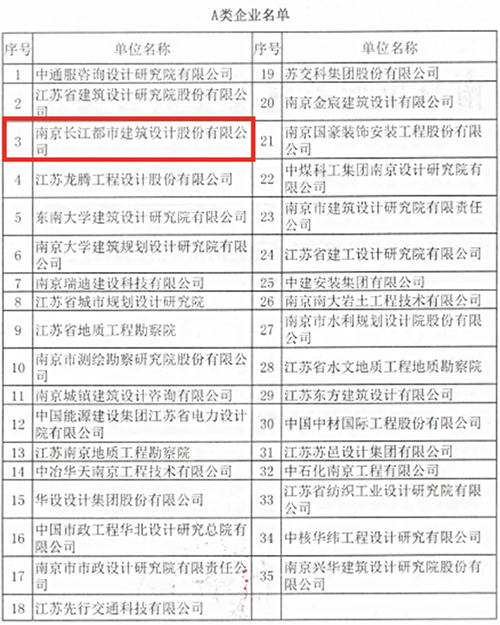 A类企业名单

| 序号 | 单位名称 | 序号 | 单位名称 |
|---|---|---|---|
| 1 | 中通服咨询设计研究院有限公司 | 19 | 苏交科集团股份有限公司 |
| 2 | 江苏省建筑设计研究院股份有限公司 | 20 | 南京金宸建筑设计有限公司 |
| 3 | 南京长江都市建筑设计股份有限公司 | 21 | 南京国豪装饰安装工程股份有限公司 |
| 4 | 江苏龙腾工程设计股份有限公司 | 22 | 中煤科工集团南京设计研究院有限公司 |
| 5 | 东南大学建筑设计研究院有限公司 | 23 | 南京市建筑设计研究院有限责任公司 |
| 6 | 南京大学建筑规划设计研究院有限公司 | 24 | 江苏省建工设计研究院有限公司 |
| 7 | 南京瑞迪建设科技有限公司 | 25 | 中建安装集团有限公司 |
| 8 | 江苏省城市规划设计研究院 | 26 | 南京南大岩土工程技术有限公司 |
| 9 | 江苏省地质工程勘察院 | 27 | 南京市水利规划设计院股份有限公司 |
| 10 | 南京市测绘勘察研究院股份有限公司 | 28 | 江苏省水文地质工程地质勘察院 |
| 11 | 南京城镇建筑设计咨询有限公司 | 29 | 江苏东方建筑设计有限公司 |
| 12 | 中国能源建设集团江苏省电力设计院有限公司 | 30 | 中国中材国际工程股份有限公司 |
| 13 | 江苏南京地质工程勘察院 | 31 | 江苏苏邑设计集团有限公司 |
| 14 | 中冶华天南京工程技术有限公司 | 32 | 中石化南京工程有限公司 |
| 15 | 华设设计集团股份有限公司 | 33 | 江苏省纺织工业设计研究院有限公司 |
| 16 | 中国市政工程华北设计研究总院有限公司 | 34 | 中核华纬工程设计研究有限公司 |
| 17 | 南京市市政设计研究院有限责任公司 | 35 | 南京兴华建筑设计研究院股份有限公司 |
| 18 | 江苏先行交通科技有限公司 | | |